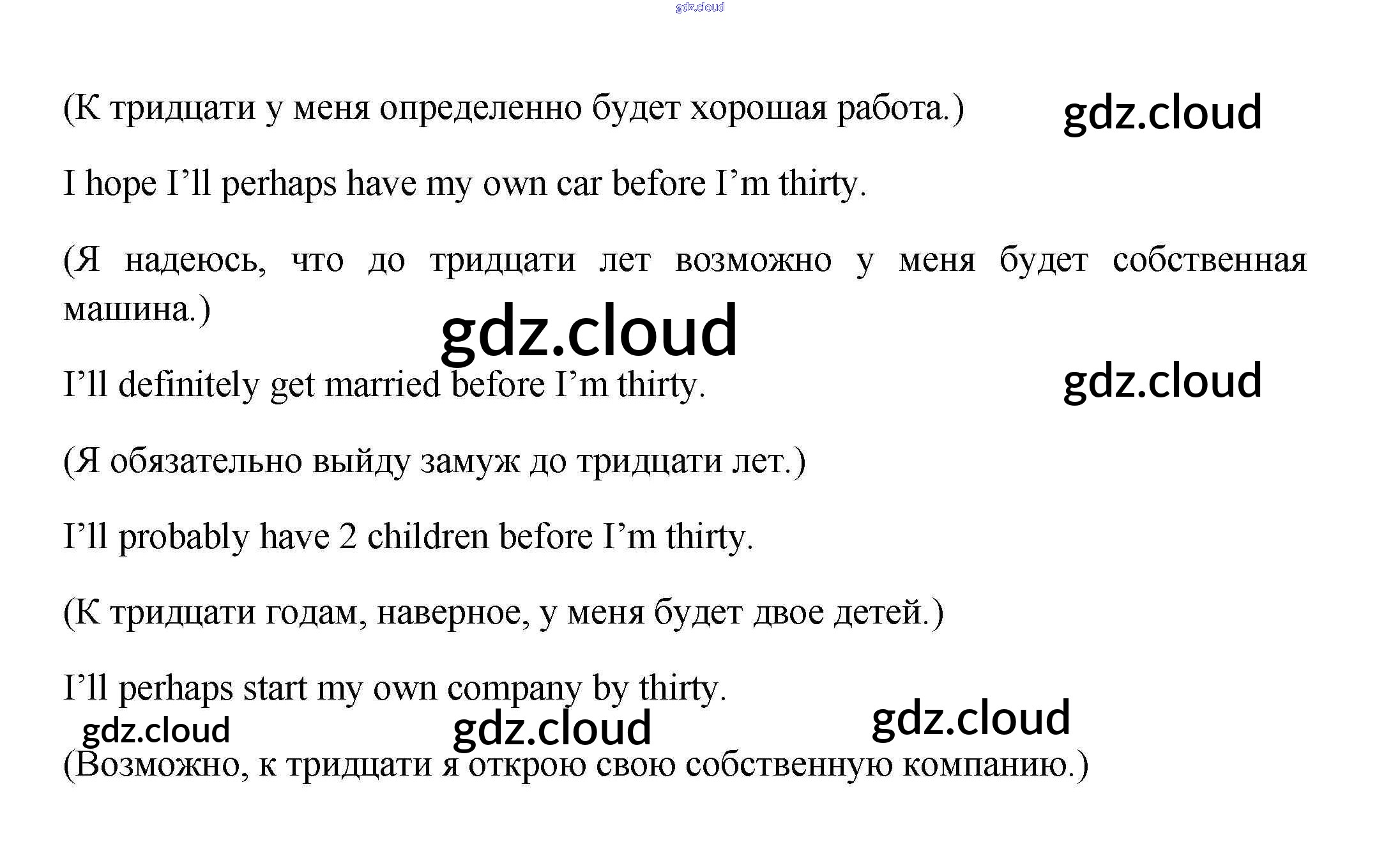 (К тридцати у меня определенно будет хорошая работа.)

I hope I'll perhaps have my own car before I'm thirty.

(Я надеюсь, что до тридцати лет возможно у меня будет собственная машина.)

I'll definitely get married before I'm thirty.

(Я обязательно выйду замуж до тридцати лет.)

I'll probably have 2 children before I'm thirty.

(К тридцати годам, наверное, у меня будет двое детей.)

I'll perhaps start my own company by thirty.

(Возможно, к тридцати я открою свою собственную компанию.)

gdz.cloud